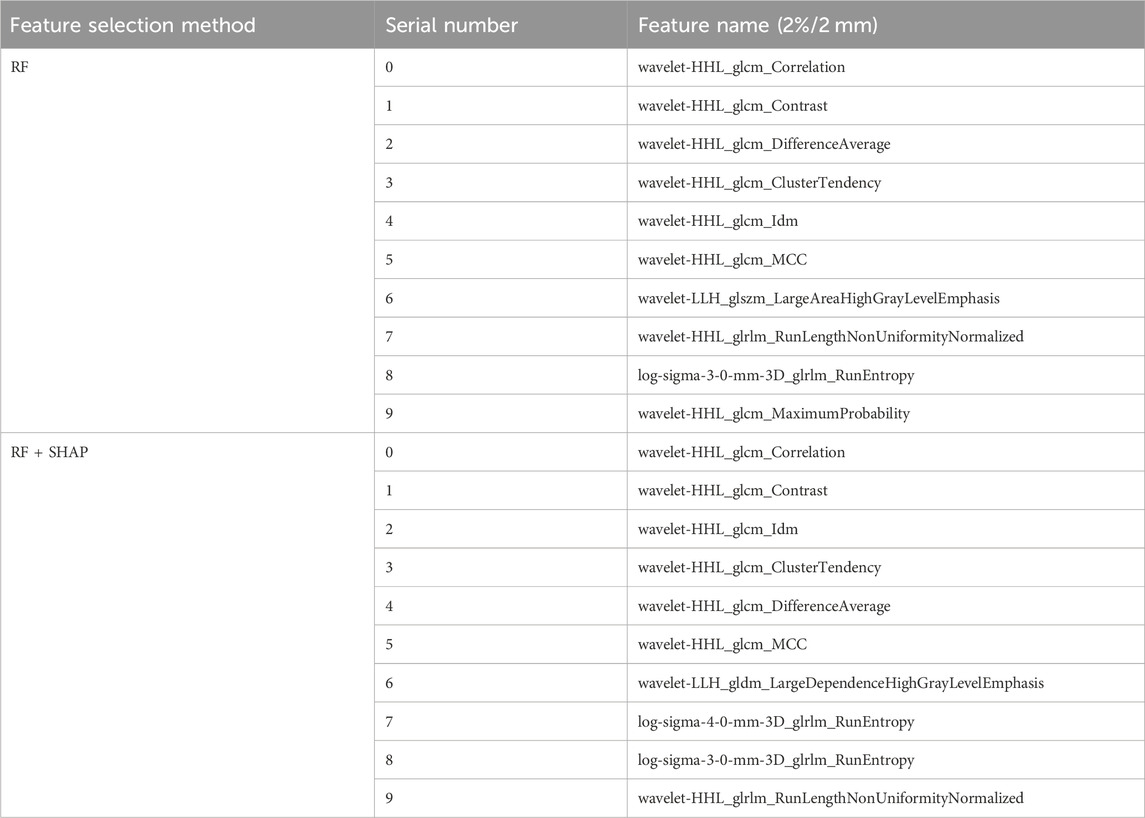 | Feature selection method | Serial number | Feature name (2%/2 mm) |
|---|---|---|
| RF | 0 | wavelet-HHL_glcm_Correlation |
| | 1 | wavelet-HHL_glcm_Contrast |
| | 2 | wavelet-HHL_glcm_DifferenceAverage |
| | 3 | wavelet-HHL_glcm_ClusterTendency |
| | 4 | wavelet-HHL_glcm_Idm |
| | 5 | wavelet-HHL_glcm_MCC |
| | 6 | wavelet-LLH_glszm_LargeAreaHighGrayLevelEmphasis |
| | 7 | wavelet-HHL_glrlm_RunLengthNonUniformityNormalized |
| | 8 | log-sigma-3-0-mm-3D_glrlm_RunEntropy |
| | 9 | wavelet-HHL_glcm_MaximumProbability |
| RF + SHAP | 0 | wavelet-HHL_glcm_Correlation |
| | 1 | wavelet-HHL_glcm_Contrast |
| | 2 | wavelet-HHL_glcm_Idm |
| | 3 | wavelet-HHL_glcm_ClusterTendency |
| | 4 | wavelet-HHL_glcm_DifferenceAverage |
| | 5 | wavelet-HHL_glcm_MCC |
| | 6 | wavelet-LLH_gldm_LargeDependenceHighGrayLevelEmphasis |
| | 7 | log-sigma-4-0-mm-3D_glrlm_RunEntropy |
| | 8 | log-sigma-3-0-mm-3D_glrlm_RunEntropy |
| | 9 | wavelet-HHL_glrlm_RunLengthNonUniformityNormalized |